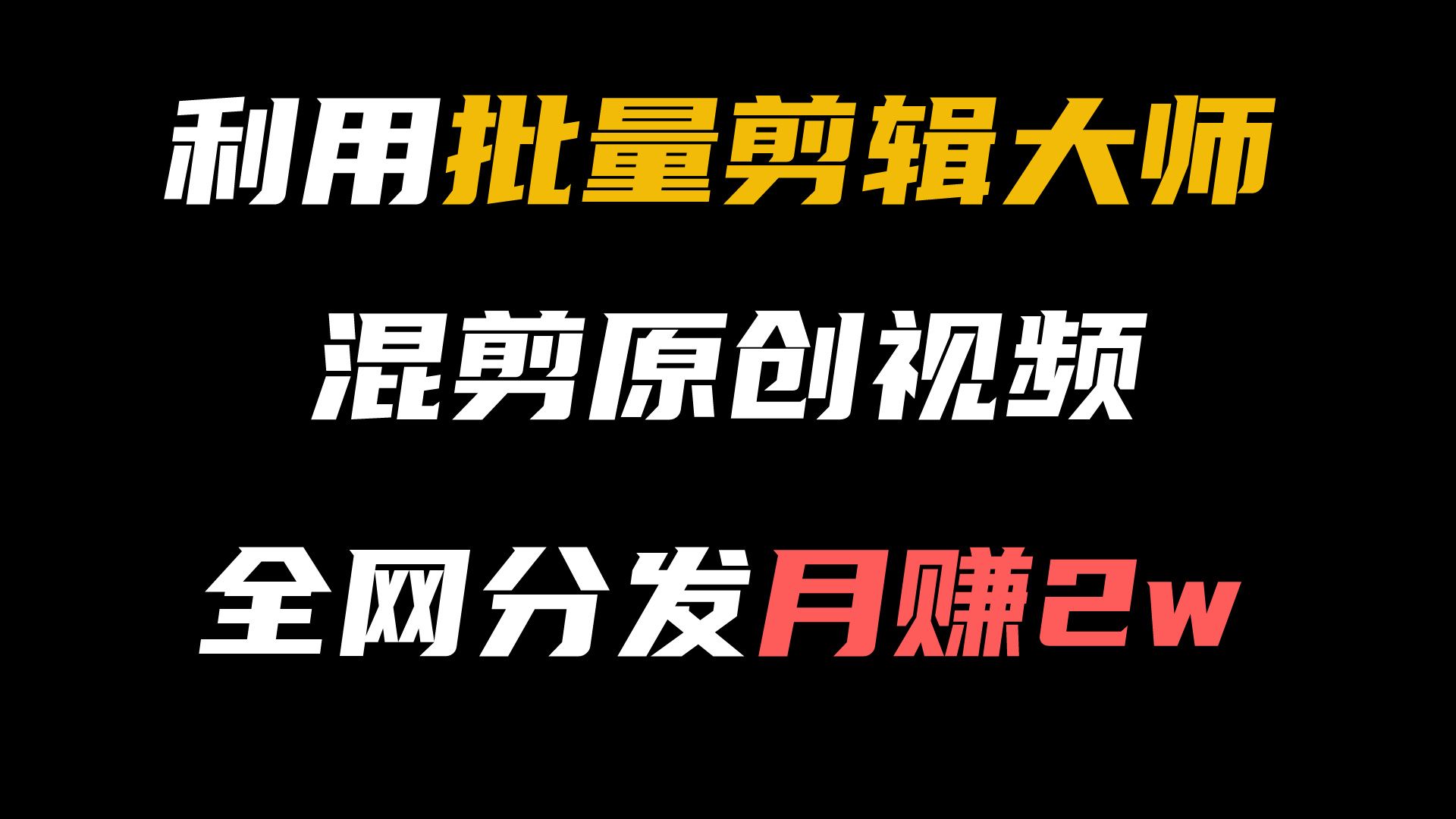 利用批量剪辑大师

混剪原创视频

全网分发月赚2w